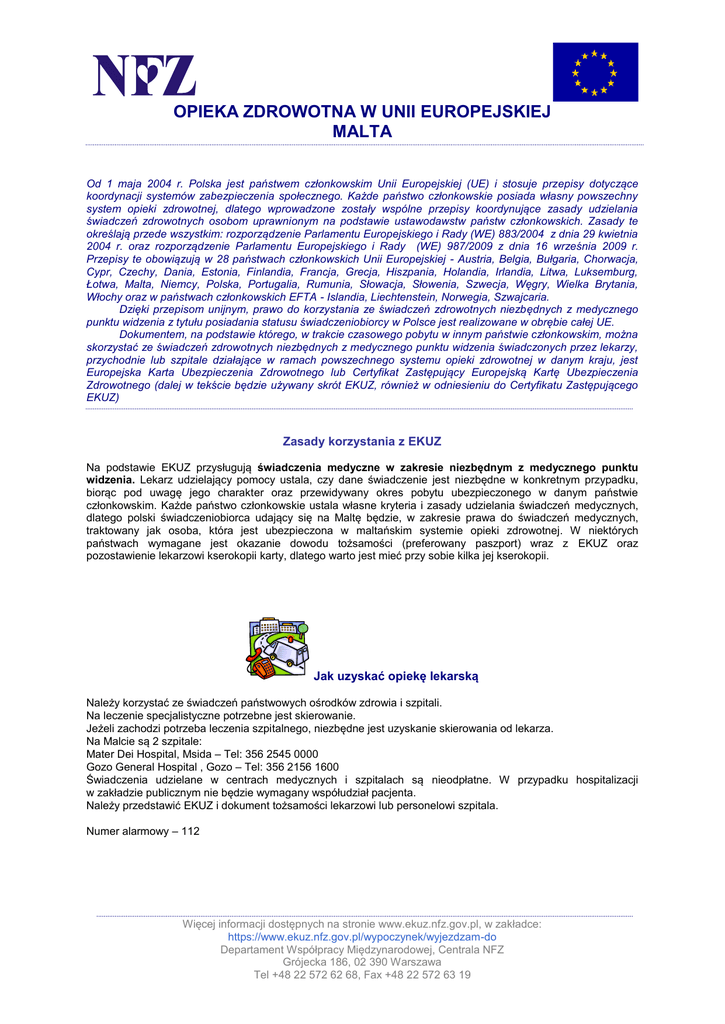 NFZ

OPIEKA ZDROWOTNA W UNII EUROPEJSKIEJ
MALTA

Od 1 maja 2004 r. Polska jest państwem członkowskim Unii Europejskiej (UE) i stosuje przepisy dotyczące koordynacji systemów zabezpieczenia społecznego. Każde państwo członkowskie posiada własny powszechny system opieki zdrowotnej, dlatego wprowadzone zostały wspólne przepisy koordynujące zasady udzielania świadczeń zdrowotnych osobom uprawnionym na podstawie ustawodawstw państw członkowskich. Zasady te określają przede wszystkim: rozporządzenie Parlamentu Europejskiego i Rady (WE) 883/2004 z dnia 29 kwietnia 2004 r. oraz rozporządzenie Parlamentu Europejskiego i Rady (WE) 987/2009 z dnia 16 września 2009 r. Przepisy te obowiązują w 28 państwach członkowskich Unii Europejskiej - Austria, Belgia, Bułgaria, Chorwacja, Cypr, Czechy, Dania, Estonia, Finlandia, Francja, Grecja, Hiszpania, Holandia, Irlandia, Litwa, Luksemburg, Łotwa, Malta, Niemcy, Polska, Portugalia, Rumunia, Słowacja, Słowenia, Szwecja, Węgry, Wielka Brytania, Włochy oraz w państwach członkowskich EFTA - Islandia, Liechtenstein, Norwegia, Szwajcaria.

Dzięki przepisom unijnym, prawo do korzystania ze świadczeń zdrowotnych niezbędnych z medycznego punktu widzenia z tytułu posiadania statusu świadczeniobiorcy w Polsce jest realizowane w obrębie całej UE.

Dokumentem, na podstawie którego, w trakcie czasowego pobytu w innym państwie członkowskim, można skorzystać ze świadczeń zdrowotnych niezbędnych z medycznego punktu widzenia świadczonych przez lekarzy, przychodnie lub szpitale działające w ramach powszechnego systemu opieki zdrowotnej w danym kraju, jest Europejska Karta Ubezpieczenia Zdrowotnego lub Certyfikat Zastępujący Europejską Kartę Ubezpieczenia Zdrowotnego (dalej w tekście będzie używany skrót EKUZ, również w odniesieniu do Certyfikatu Zastępującego EKUZ)

Zasady korzystania z EKUZ

Na podstawie EKUZ przysługują świadczenia medyczne w zakresie niezbędnym z medycznego punktu widzenia. Lekarz udzielający pomocy ustala, czy dane świadczenie jest niezbędne w konkretnym przypadku, biorąc pod uwagę jego charakter oraz przewidywany okres pobytu ubezpieczonego w danym państwie członkowskim. Każde państwo członkowskie ustala własne kryteria i zasady udzielania świadczeń medycznych, dlatego polski świadczeniobiorca udający się na Maltę będzie, w zakresie prawa do świadczeń medycznych, traktowany jak osoba, która jest ubezpieczona w maltańskim systemie opieki zdrowotnej. W niektórych państwach wymagane jest okazanie dowodu tożsamości (preferowany paszport) wraz z EKUZ oraz pozostawienie lekarzowi kserokopii karty, dlatego warto jest mieć przy sobie kilka jej kserokopii.

Jak uzyskać opiekę lekarską

Należy korzystać ze świadczeń państwowych ośrodków zdrowia i szpitali.
Na leczenie specjalistyczne potrzebne jest skierowanie.
Jeżeli zachodzi potrzeba leczenia szpitalnego, niezbędne jest uzyskanie skierowania od lekarza.
Na Malcie są 2 szpitale:
Mater Dei Hospital, Msida – Tel: 356 2545 0000
Gozo General Hospital , Gozo – Tel: 356 2156 1600
Świadczenia udzielane w centrach medycznych i szpitalach są nieodpłatne. W przypadku hospitalizacji w zakładzie publicznym nie będzie wymagany współudział pacjenta.
Należy przedstawić EKUZ i dokument tożsamości lekarzowi lub personelowi szpitala.

Numer alarmowy – 112

Więcej informacji dostępnych na stronie www.ekuz.nfz.gov.pl, w zakładce:
https://www.ekuz.nfz.gov.pl/wypoczynek/wyjezdzam-do
Departament Współpracy Międzynarodowej, Centrala NFZ
Grójecka 186, 02 390 Warszawa
Tel +48 22 572 62 68, Fax +48 22 572 63 19